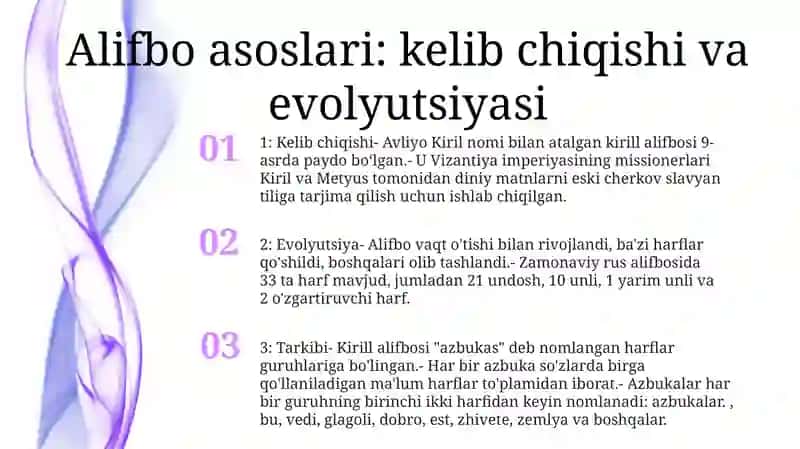 Alifbo asoslari: kelib chiqishi va evolyutsiyasi

01

1: Kelib chiqishi- Avliyo Kiril nomi bilan atalgan kirill alifbosi 9-asrda paydo bo'lgan.- U Vizantiya imperiyasining missionerlari Kiril va Metyus tomonidan diniy matnlarni eski cherkov slavyan tiliga tarjima qilish uchun ishlab chiqilgan.

02

2: Evolyutsiya- Alifbo vaqt o'tishi bilan rivojlandi, ba'zi harflar qo'shildi, boshqalari olib tashlandi.- Zamonaviy rus alifbosida 33 ta harf mavjud, jumladan 21 undosh, 10 unli, 1 yarim unli va 2 o'zgartiruvchi harf.

03

3: Tarkibi- Kirill alifbosi "azbukas" deb nomlangan harflar guruhlariga bo'lingan.- Har bir azbuka so'zlarda birga qo'llaniladigan ma'lum harflar to'plamidan iborat.- Azbukalar har bir guruhning birinchi ikki harfidan keyin nomlanadi: azbukalar. , bu, vedi, glagoli, dobro, est, zhivete, zemlya va boshqalar.